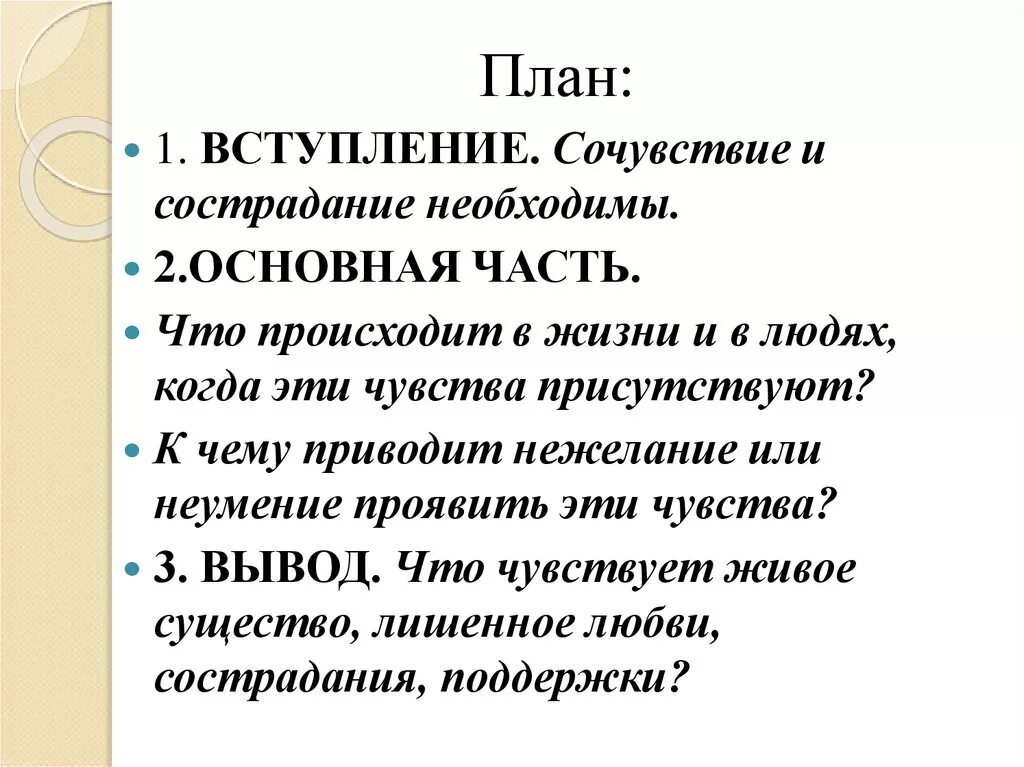 План:

1. ВСТУПЛЕНИЕ. Сочувствие и сострадание необходимы.

2.ОСНОВНАЯ ЧАСТЬ.

Что происходит в жизни и в людях, когда эти чувства присутствуют?

К чему приводит нежелание или неумение проявить эти чувства?

3. ВЫВОД. Что чувствует живое существо, лишенное любви, сострадания, поддержки?